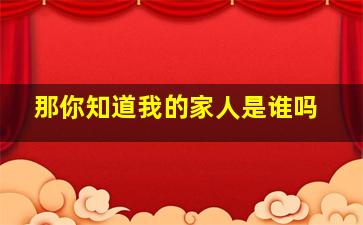 那你知道我的家人是谁吗